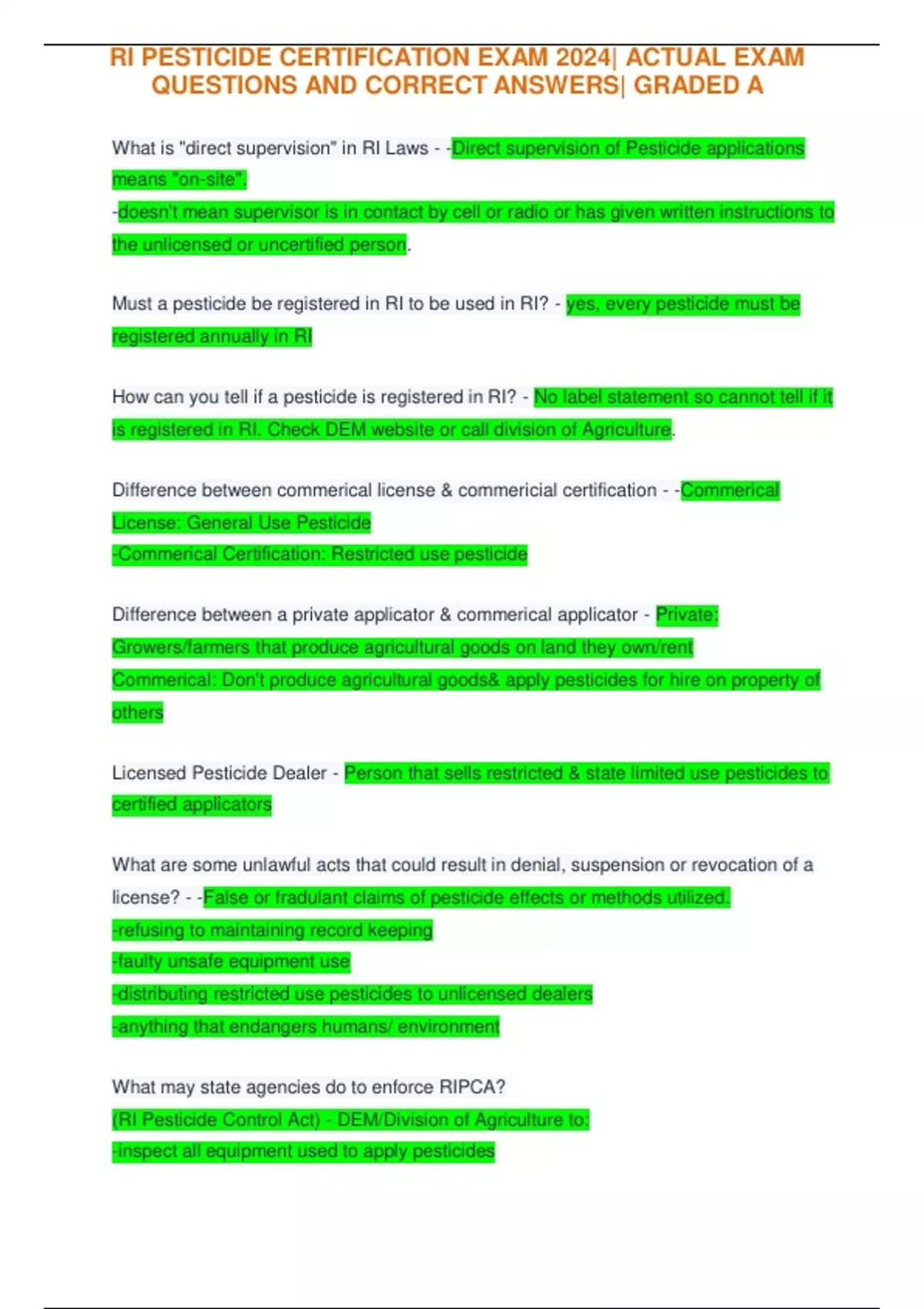 RI PESTICIDE CERTIFICATION EXAM 2024| ACTUAL EXAM QUESTIONS AND CORRECT ANSWERS| GRADED A

What is "direct supervision" in RI Laws - -Direct supervision of Pesticide applications means "on-site".
-doesn't mean supervisor is in contact by cell or radio or has given written instructions to the unlicensed or uncertified person.

Must a pesticide be registered in RI to be used in RI? - yes, every pesticide must be registered annually in RI

How can you tell if a pesticide is registered in RI? - No label statement so cannot tell if it is registered in RI. Check DEM website or call division of Agriculture.

Difference between commerical license & commericial certification - -Commerical License: General Use Pesticide
-Commerical Certification: Restricted use pesticide

Difference between a private applicator & commerical applicator - Private: Growers/farmers that produce agricultural goods on land they own/rent
Commerical: Don't produce agricultural goods& apply pesticides for hire on property of others

Licensed Pesticide Dealer - Person that sells restricted & state limited use pesticides to certified applicators

What are some unlawful acts that could result in denial, suspension or revocation of a license? - -False or fradulant claims of pesticide effects or methods utilized.
-refusing to maintaining record keeping
-faulty unsafe equipment use
-distributing restricted use pesticides to unlicensed dealers
-anything that endangers humans/ environment

What may state agencies do to enforce RIPCA?
(RI Pesticide Control Act) - DEM/Division of Agriculture to:
-inspect all equipment used to apply pesticides